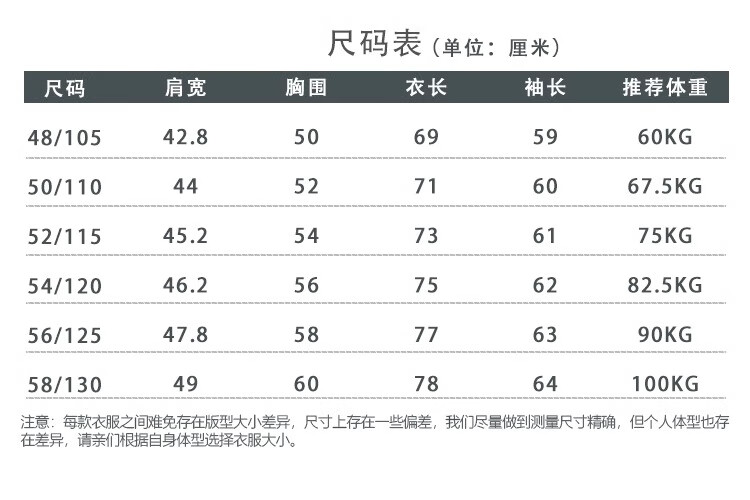 尺码表（单位：厘米）

| 尺码 | 肩宽 | 胸围 | 衣长 | 袖长 | 推荐体重 |
|---|---|---|---|---|---|
| 48/105 | 42.8 | 50 | 69 | 59 | 60KG |
| 50/110 | 44 | 52 | 71 | 60 | 67.5KG |
| 52/115 | 45.2 | 54 | 73 | 61 | 75KG |
| 54/120 | 46.2 | 56 | 75 | 62 | 82.5KG |
| 56/125 | 47.8 | 58 | 77 | 63 | 90KG |
| 58/130 | 49 | 60 | 78 | 64 | 100KG |

注意：每款衣服之间难免存在版型大小差异，尺寸上存在一些偏差，我们尽量做到测量尺寸精确，但个人体型也存在差异，请亲们根据自身体型选择衣服大小。